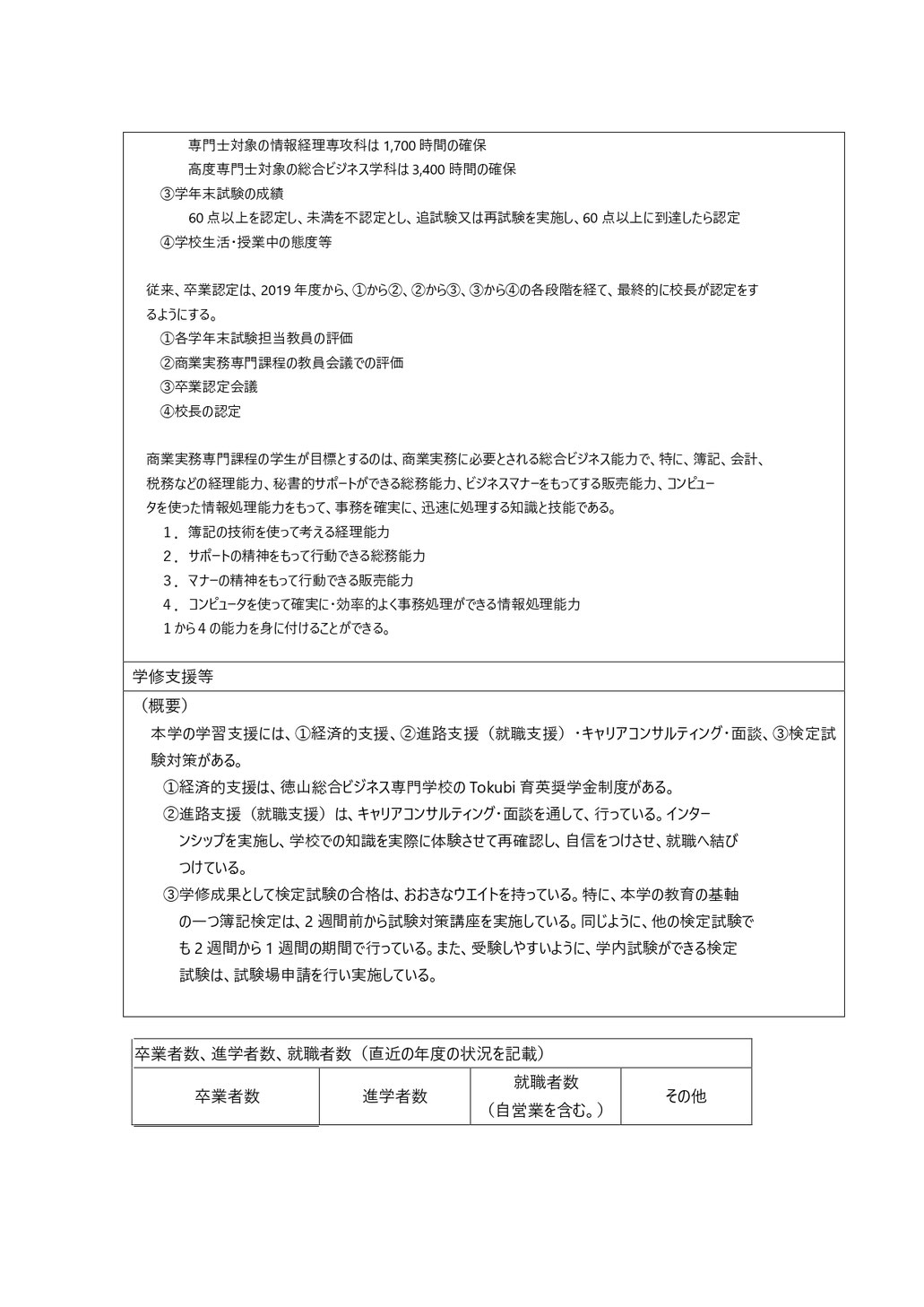 専門士対象の情報経理専攻科は 1,700 時間の確保
高度専門士対象の総合ビジネス学科は 3,400 時間の確保
③学年末試験の成績
60 点以上を認定し、未満を不認定とし、追試験又は再試験を実施し、60 点以上に到達したら認定
④学校生活･授業中の態度等

従来、卒業認定は、2019 年度から、①から②、②から③、③から④の各段階を経て、最終的に校長が認定をするようにする。
①各学年末試験担当教員の評価
②商業実務専門課程の教員会議での評価
③卒業認定会議
④校長の認定

商業実務専門課程の学生が目標とするのは、商業実務に必要とされる総合ビジネス能力で、特に、簿記、会計、税務などの経理能力、秘書的サポートができる総務能力、ビジネスマナーをもってする販売能力、コンピュータを使った情報処理能力をもって、事務を確実に、迅速に処理する知識と技能である。
1．簿記の技術を使って考える経理能力
2．サポートの精神をもって行動できる総務能力
3．マナーの精神をもって行動できる販売能力
4．コンピュータを使って確実に･効率的よく事務処理ができる情報処理能力
1 から 4 の能力を身に付けることができる。

学修支援等
（概要）
本学の学習支援には、①経済的支援、②進路支援（就職支援）･キャリアコンサルティング･面談、③検定試験対策がある。
①経済的支援は、徳山総合ビジネス専門学校の Tokubi 育英奨学金制度がある。
②進路支援（就職支援）は、キャリアコンサルティング･面談を通して、行っている。インターンシップを実施し、学校での知識を実際に体験させて再確認し、自信をつけさせ、就職へ結びつけている。
③学修成果として検定試験の合格は、おおきなウエイトを持っている。特に、本学の教育の基軸の一つ簿記検定は、2 週間前から試験対策講座を実施している。同じように、他の検定試験でも 2 週間から 1 週間の期間で行っている。また、受験しやすいように、学内試験ができる検定試験は、試験場申請を行い実施している。

卒業者数、進学者数、就職者数（直近の年度の状況を記載）

| 卒業者数 | 進学者数 | 就職者数（自営業を含む。） | その他 |
|---|---|---|---|